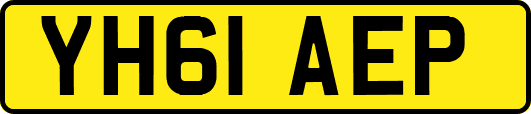 YH61 AEP